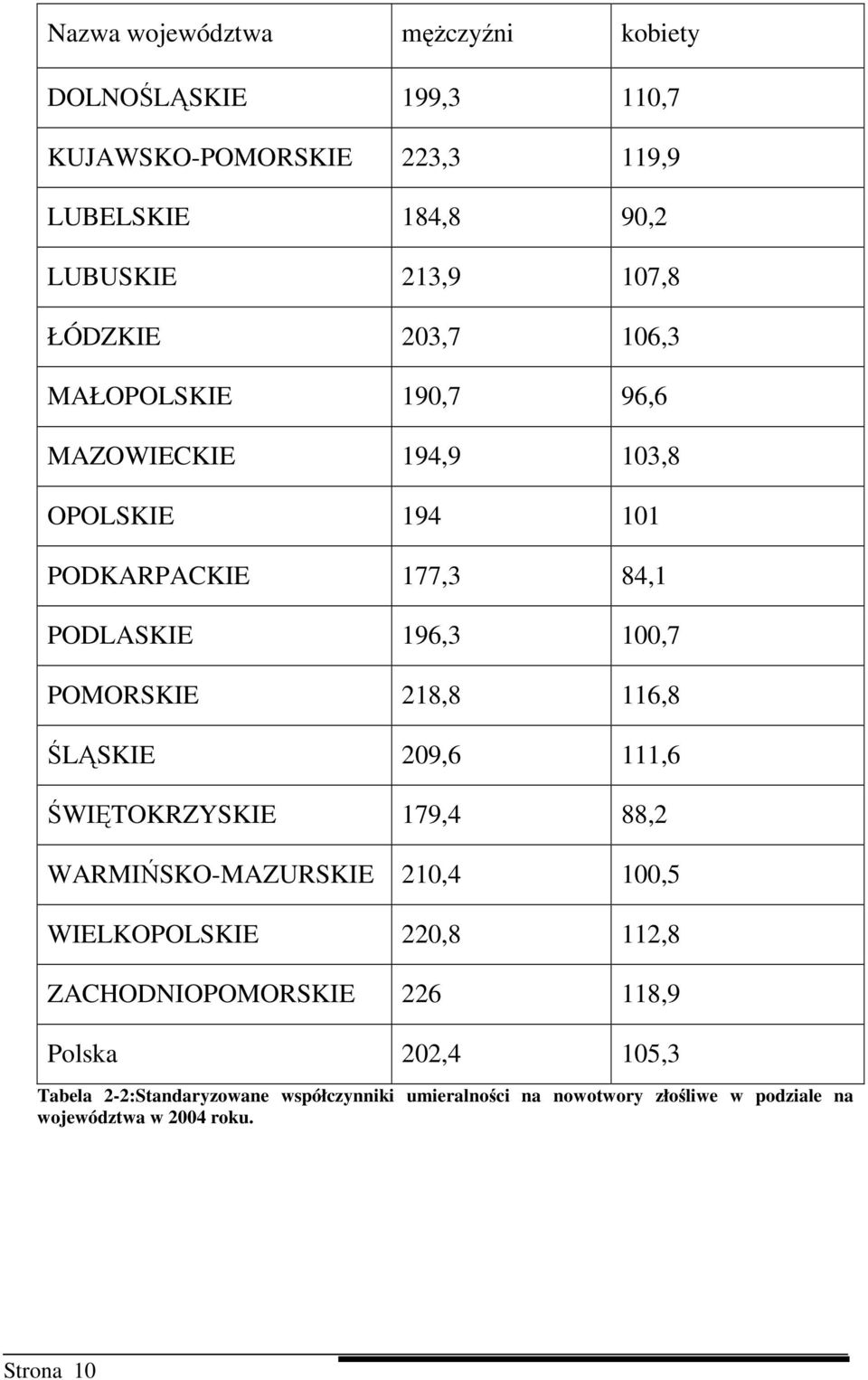 | Nazwa województwa | mężczyźni | kobiety |
|---|---|---|
| DOLNOŚLĄSKIE | 199,3 | 110,7 |
| KUJAWSKO-POMORSKIE | 223,3 | 119,9 |
| LUBELSKIE | 184,8 | 90,2 |
| LUBUSKIE | 213,9 | 107,8 |
| ŁÓDZKIE | 203,7 | 106,3 |
| MAŁOPOLSKIE | 190,7 | 96,6 |
| MAZOWIECKIE | 194,9 | 103,8 |
| OPOLSKIE | 194 | 101 |
| PODKARPACKIE | 177,3 | 84,1 |
| PODLASKIE | 196,3 | 100,7 |
| POMORSKIE | 218,8 | 116,8 |
| ŚLĄSKIE | 209,6 | 111,6 |
| ŚWIĘTOKRZYSKIE | 179,4 | 88,2 |
| WARMIŃSKO-MAZURSKIE | 210,4 | 100,5 |
| WIELKOPOLSKIE | 220,8 | 112,8 |
| ZACHODNIOPOMORSKIE | 226 | 118,9 |
| Polska | 202,4 | 105,3 |

Tabela 2-2:Standaryzowane współczynniki umieralności na nowotwory złośliwe w podziale na województwa w 2004 roku.

Strona 10